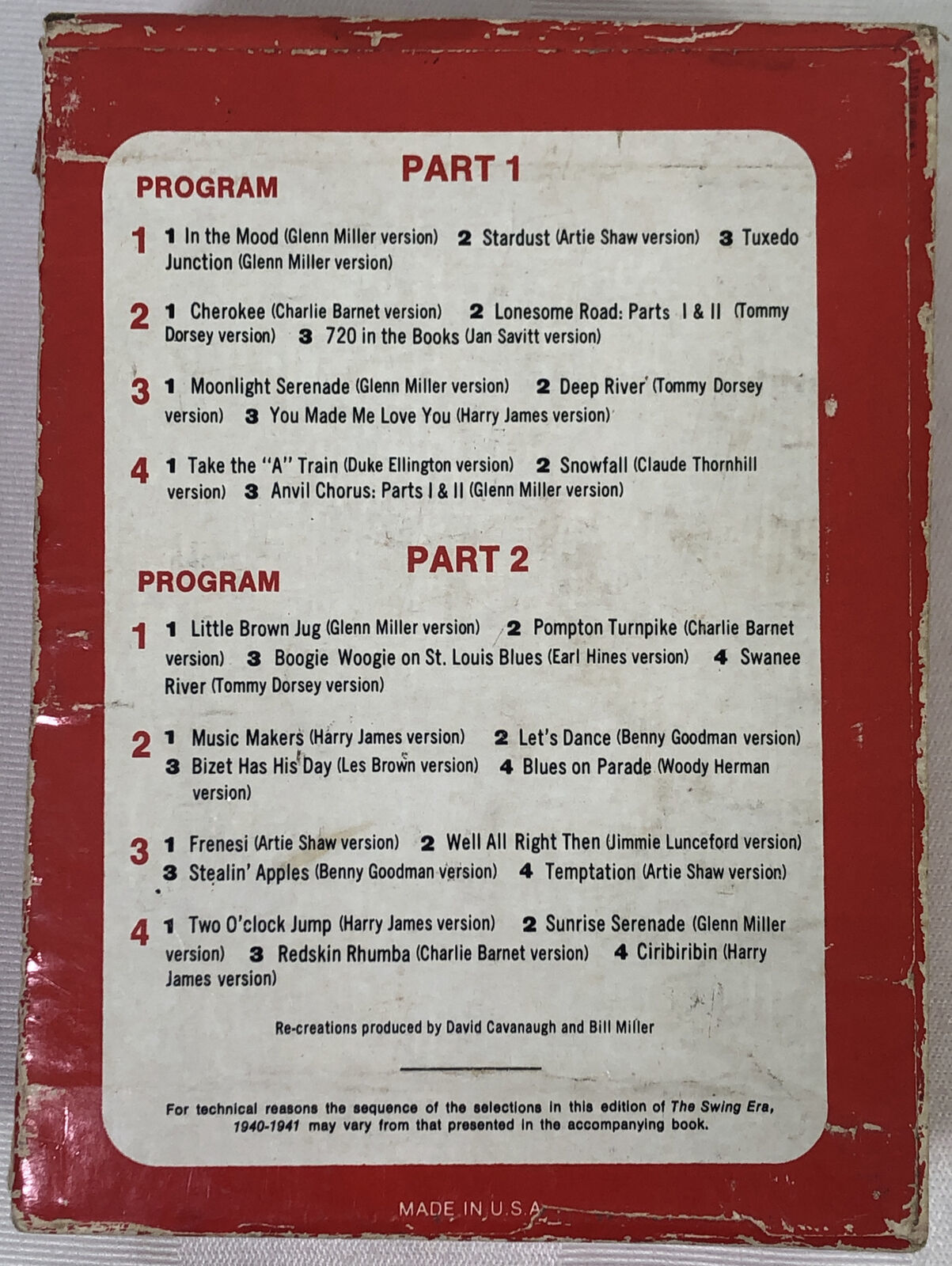 PART 1

PROGRAM

1 1 In the Mood (Glenn Miller version) 2 Stardust (Artie Shaw version) 3 Tuxedo Junction (Glenn Miller version)

2 1 Cherokee (Charlie Barnet version) 2 Lonesome Road: Parts I & II (Tommy Dorsey version) 3 720 in the Books (Jan Savitt version)

3 1 Moonlight Serenade (Glenn Miller version) 2 Deep River (Tommy Dorsey version) 3 You Made Me Love You (Harry James version)

4 1 Take the "A" Train (Duke Ellington version) 2 Snowfall (Claude Thornhill version) 3 Anvil Chorus: Parts I & II (Glenn Miller version)

PART 2

PROGRAM

1 1 Little Brown Jug (Glenn Miller version) 2 Pompton Turnpike (Charlie Barnet version) 3 Boogie Woogie on St. Louis Blues (Earl Hines version) 4 Swanee River (Tommy Dorsey version)

2 1 Music Makers (Harry James version) 2 Let's Dance (Benny Goodman version) 3 Bizet Has His Day (Les Brown version) 4 Blues on Parade (Woody Herman version)

3 1 Frenesi (Artie Shaw version) 2 Well All Right Then (Jimmie Lunceford version) 3 Stealin' Apples (Benny Goodman version) 4 Temptation (Artie Shaw version)

4 1 Two O'clock Jump (Harry James version) 2 Sunrise Serenade (Glenn Miller version) 3 Redskin Rhumba (Charlie Barnet version) 4 Ciribiribin (Harry James version)

Re-creations produced by David Cavanaugh and Bill Miller

For technical reasons the sequence of the selections in this edition of The Swing Era, 1940-1941 may vary from that presented in the accompanying book.

MADE IN U.S.A.